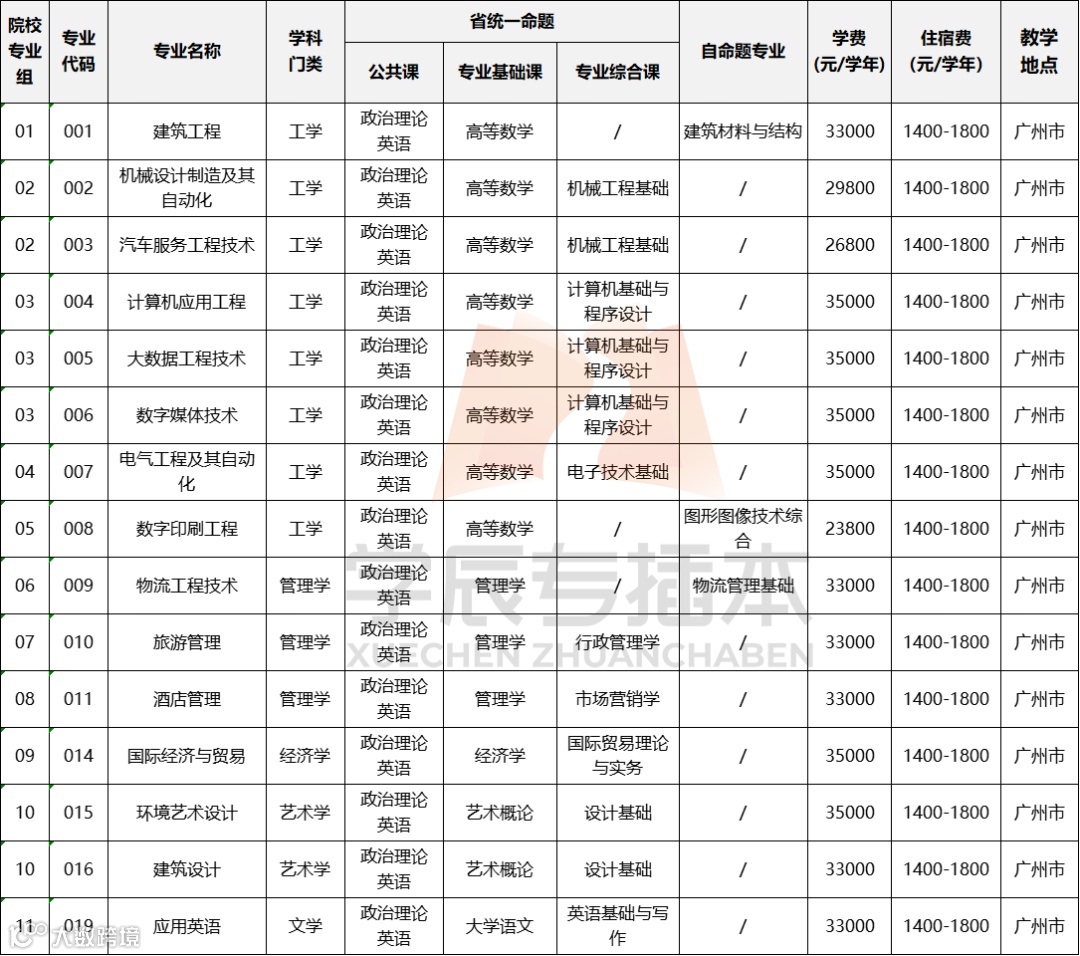 | 院校专业组 | 专业代码 | 专业名称 | 学科门类 | 省统一命题 公共课 | 省统一命题 专业基础课 | 省统一命题 专业综合课 | 自命题专业 | 学费(元/学年) | 住宿费(元/学年) | 教学地点 |
|---|---|---|---|---|---|---|---|---|---|---|
| 01 | 001 | 建筑工程 | 工学 | 政治理论 英语 | 高等数学 | / | 建筑材料与结构 | 33000 | 1400-1800 | 广州市 |
| 02 | 002 | 机械设计制造及其自动化 | 工学 | 政治理论 英语 | 高等数学 | 机械工程基础 | / | 29800 | 1400-1800 | 广州市 |
| 02 | 003 | 汽车服务工程技术 | 工学 | 政治理论 英语 | 高等数学 | 机械工程基础 | / | 26800 | 1400-1800 | 广州市 |
| 03 | 004 | 计算机应用工程 | 工学 | 政治理论 英语 | 高等数学 | 计算机基础与程序设计 | / | 35000 | 1400-1800 | 广州市 |
| 03 | 005 | 大数据工程技术 | 工学 | 政治理论 英语 | 高等数学 | 计算机基础与程序设计 | / | 35000 | 1400-1800 | 广州市 |
| 03 | 006 | 数字媒体技术 | 工学 | 政治理论 英语 | 高等数学 | 计算机基础与程序设计 | / | 35000 | 1400-1800 | 广州市 |
| 04 | 007 | 电气工程及其自动化 | 工学 | 政治理论 英语 | 高等数学 | 电子技术基础 | / | 35000 | 1400-1800 | 广州市 |
| 05 | 008 | 数字印刷工程 | 工学 | 政治理论 英语 | 高等数学 | / | 图形图像技术综合 | 23800 | 1400-1800 | 广州市 |
| 06 | 009 | 物流工程技术 | 管理学 | 政治理论 英语 | 管理学 | / | 物流管理基础 | 33000 | 1400-1800 | 广州市 |
| 07 | 010 | 旅游管理 | 管理学 | 政治理论 英语 | 管理学 | 行政管理学 | / | 33000 | 1400-1800 | 广州市 |
| 08 | 011 | 酒店管理 | 管理学 | 政治理论 英语 | 管理学 | 市场营销学 | / | 33000 | 1400-1800 | 广州市 |
| 09 | 014 | 国际经济与贸易 | 经济学 | 政治理论 英语 | 经济学 | 国际贸易理论与实务 | / | 35000 | 1400-1800 | 广州市 |
| 10 | 015 | 环境艺术设计 | 艺术学 | 政治理论 英语 | 艺术概论 | 设计基础 | / | 35000 | 1400-1800 | 广州市 |
| 10 | 016 | 建筑设计 | 艺术学 | 政治理论 英语 | 艺术概论 | 设计基础 | / | 33000 | 1400-1800 | 广州市 |
| 11 | 019 | 应用英语 | 文学 | 政治理论 英语 | 大学语文 | 英语基础与写作 | / | 33000 | 1400-1800 | 广州市 |

学辰专插本
XUECHEN ZHUANCHABEN
大数跨境